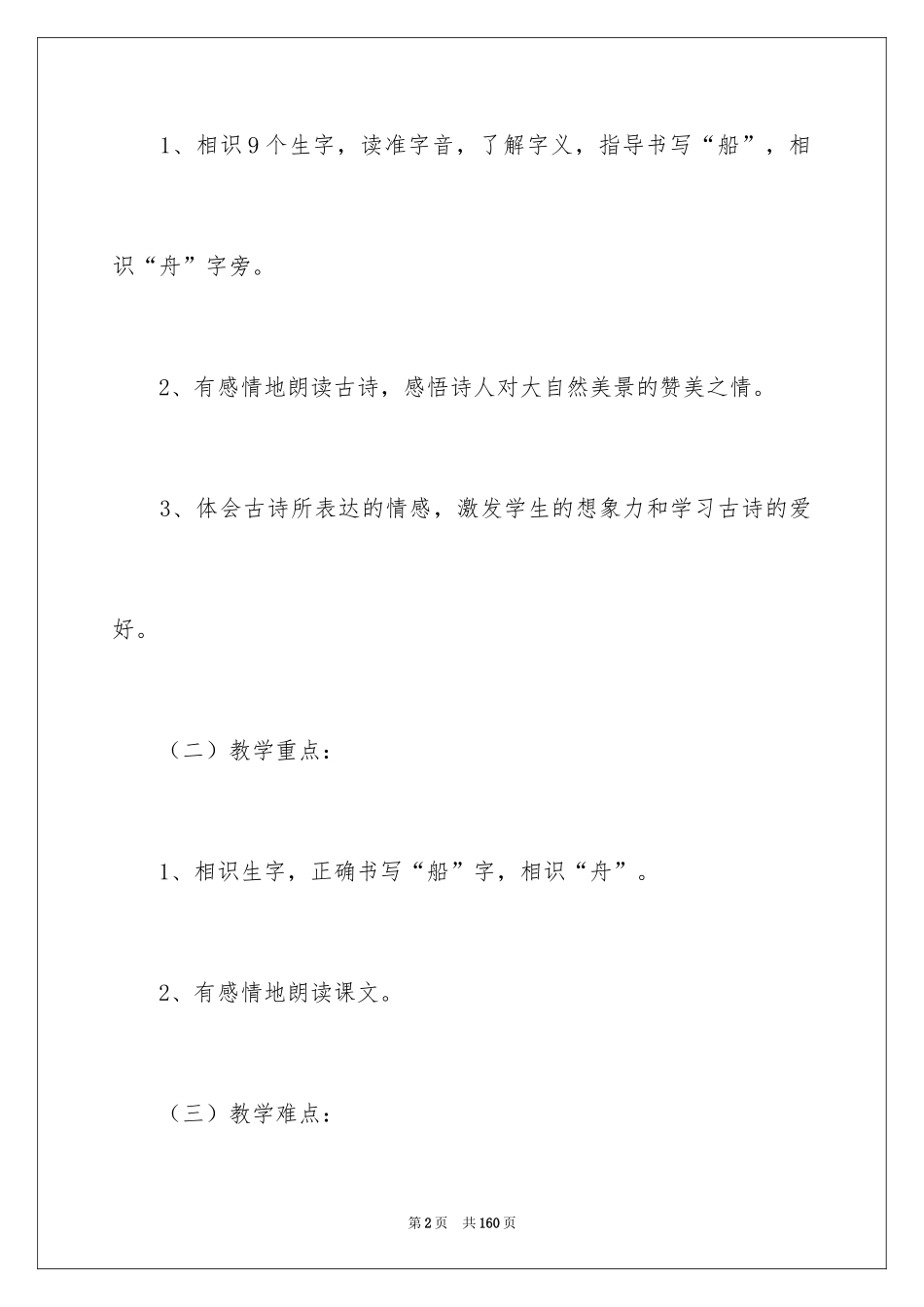 1、相识9个生字，读准字音，了解字义，指导书写“船”，相识“舟”字旁。

2、有感情地朗读古诗，感悟诗人对大自然美景的赞美之情。

3、体会古诗所表达的情感，激发学生的想象力和学习古诗的爱好。

（二）教学重点：

1、相识生字，正确书写“船”字，相识“舟”。

2、有感情地朗读课文。

（三）教学难点：

第2页 共160页